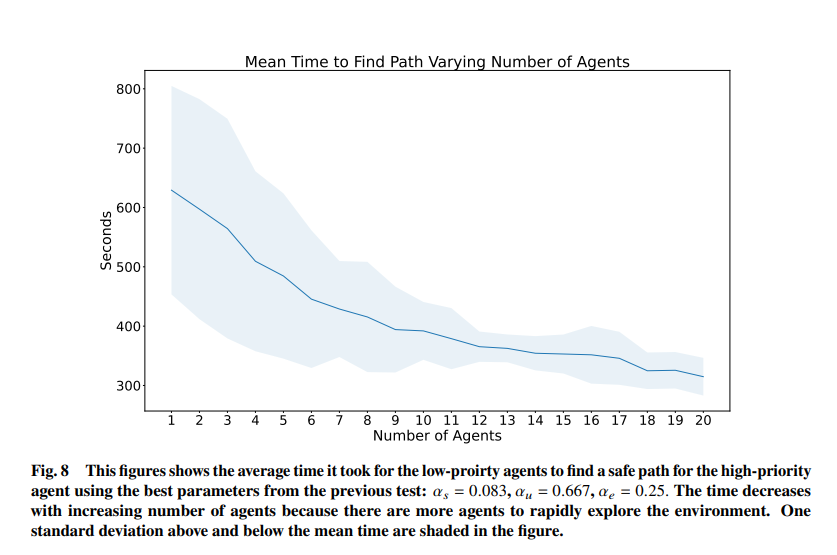 Mean Time to Find Path Varying Number of Agents

800
700
600
500
400
300

Seconds

1 2 3 4 5 6 7 8 9 10 11 12 13 14 15 16 17 18 19 20

Number of Agents

Fig. 8 This figures shows the average time it took for the low-proirty agents to find a safe path for the high-priority agent using the best parameters from the previous test: $\alpha_s = 0.083$, $\alpha_u = 0.667$, $\alpha_e = 0.25$. The time decreases with increasing number of agents because there are more agents to rapidly explore the environment. One standard deviation above and below the mean time are shaded in the figure.